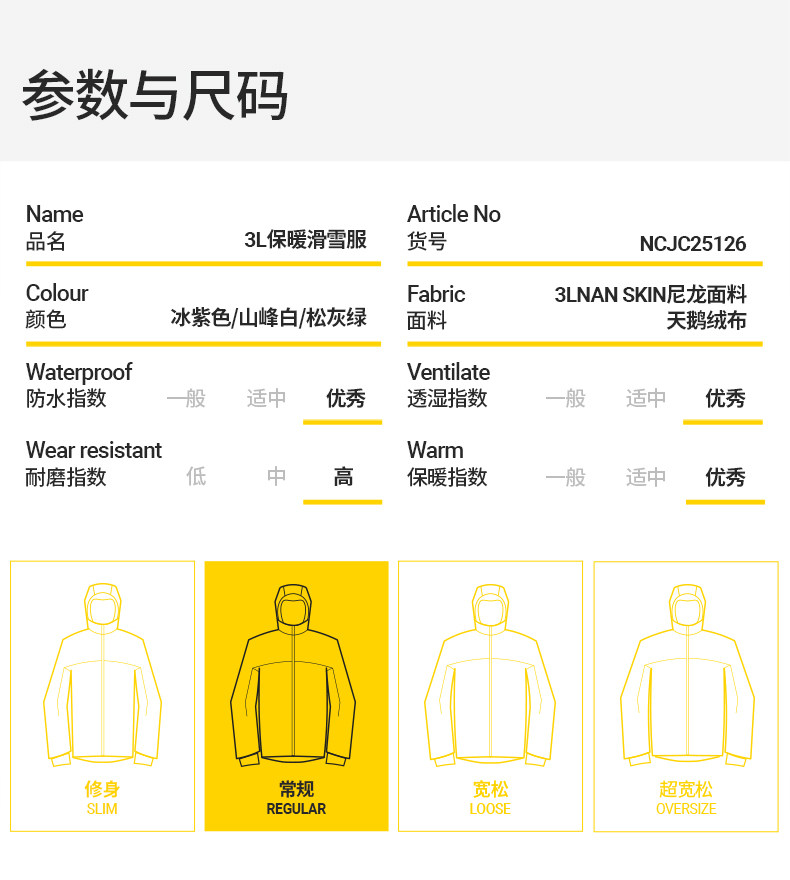 参数与尺码

Name
品名 3L保暖滑雪服

Colour
颜色 冰紫色/山峰白/松灰绿

Waterproof
防水指数 一般 适中 优秀

Wear resistant
耐磨指数 低 中 高

Article No
货号 NCJC25126

Fabric
面料 3LNAN SKIN尼龙面料
天鹅绒布

Ventilate
透湿指数 一般 适中 优秀

Warm
保暖指数 一般 适中 优秀

修身
SLIM

常规
REGULAR

宽松
LOOSE

超宽松
OVERSIZE